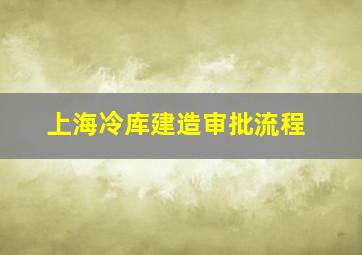 上海冷库建造审批流程